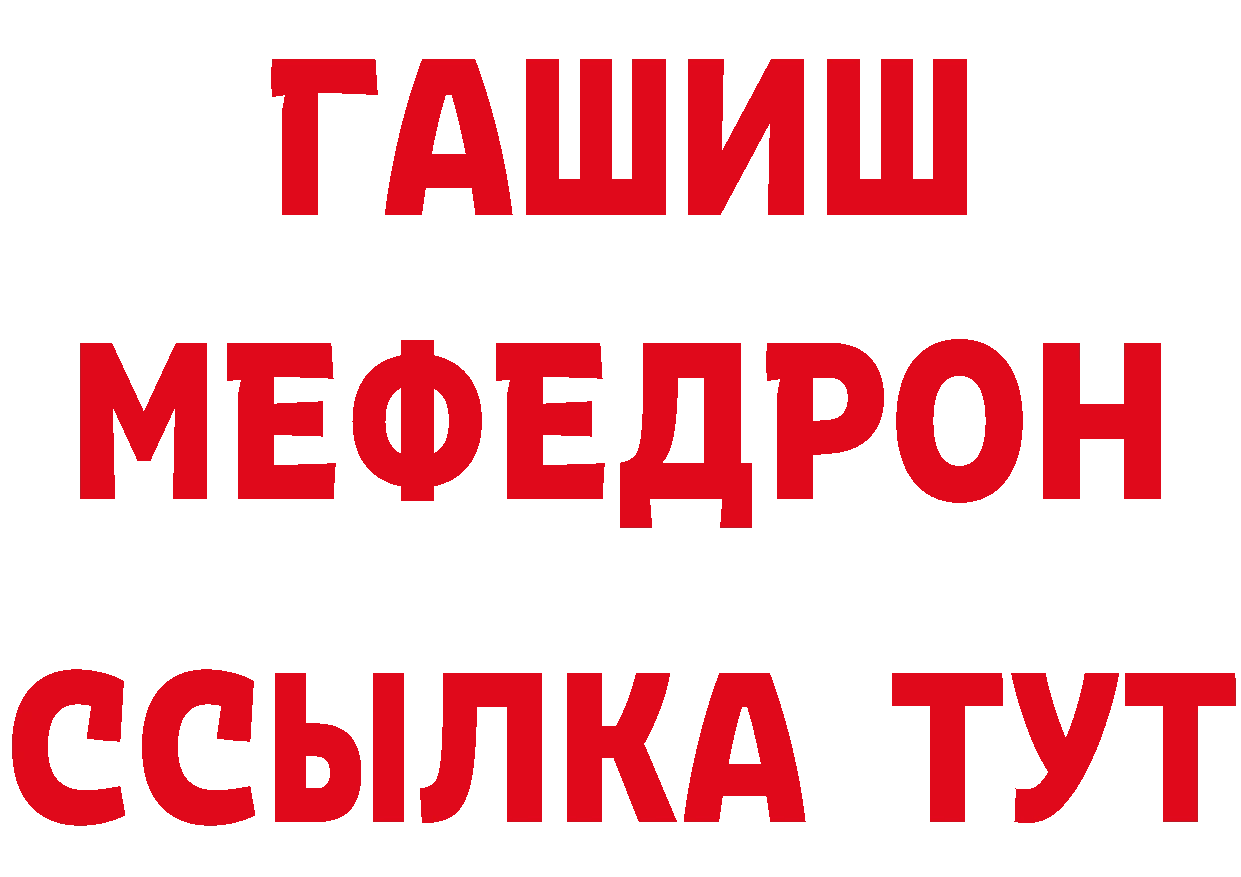 ГАШИШ
МЕФЕДРОН
ССЫЛКА ТУТ